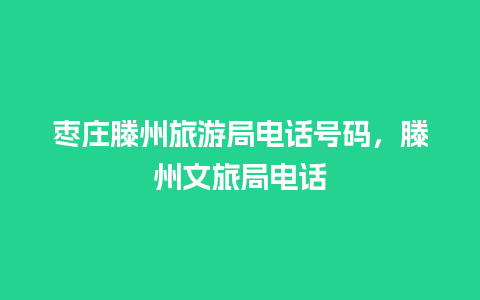 枣庄滕州旅游局电话号码，滕州文旅局电话